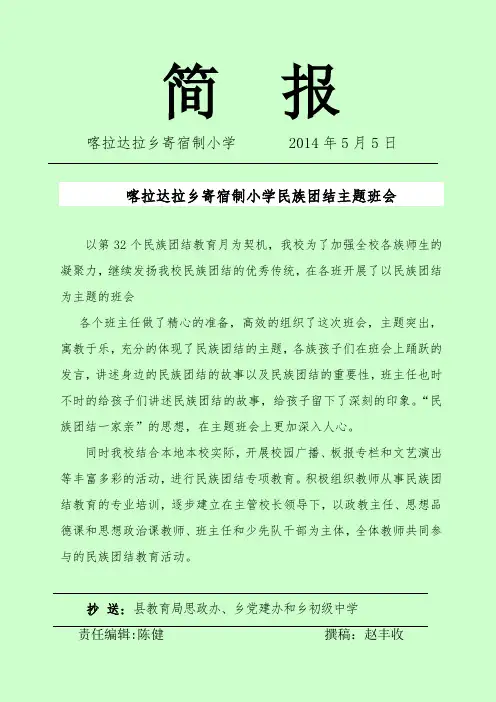 简 报

喀拉达拉乡寄宿制小学　　2014 年 5 月 5 日

喀拉达拉乡寄宿制小学民族团结主题班会

以第 32 个民族团结教育月为契机，我校为了加强全校各族师生的凝聚力，继续发扬我校民族团结的优秀传统，在各班开展了以民族团结为主题的班会

各个班主任做了精心的准备，高效的组织了这次班会，主题突出，寓教于乐，充分的体现了民族团结的主题，各族孩子们在班会上踊跃的发言，讲述身边的民族团结的故事以及民族团结的重要性，班主任也时不时的给孩子们讲述民族团结的故事，给孩子留下了深刻的印象。“民族团结一家亲”的思想，在主题班会上更加深入人心。

同时我校结合本地本校实际，开展校园广播、板报专栏和文艺演出等丰富多彩的活动，进行民族团结专项教育。积极组织教师从事民族团结教育的专业培训，逐步建立在主管校长领导下，以政教主任、思想品德课和思想政治课教师、班主任和少先队干部为主体，全体教师共同参与的民族团结教育活动。

抄 送：县教育局思政办、乡党建办和乡初级中学

责任编辑:陈健　　撰稿：赵丰收